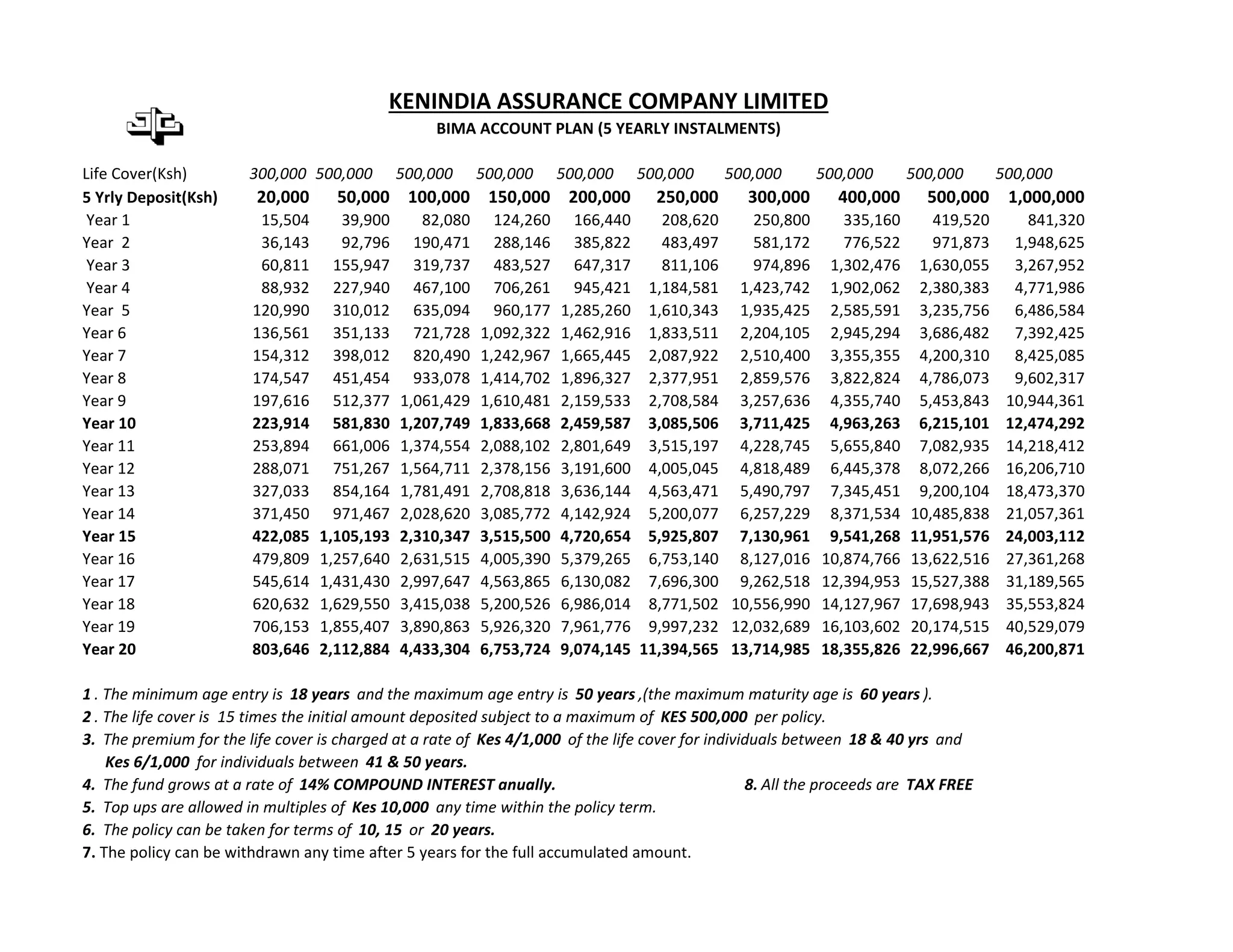 KENINDIA ASSURANCE COMPANY LIMITED

BIMA ACCOUNT PLAN (5 YEARLY INSTALMENTS)

| Life Cover(Ksh) | 300,000 | 500,000 | 500,000 | 500,000 | 500,000 | 500,000 | 500,000 | 500,000 | 500,000 | 500,000 |
|---|---|---|---|---|---|---|---|---|---|---|
| 5 Yrly Deposit(Ksh) | 20,000 | 50,000 | 100,000 | 150,000 | 200,000 | 250,000 | 300,000 | 400,000 | 500,000 | 1,000,000 |
| Year 1 | 15,504 | 39,900 | 82,080 | 124,260 | 166,440 | 208,620 | 250,800 | 335,160 | 419,520 | 841,320 |
| Year 2 | 36,143 | 92,796 | 190,471 | 288,146 | 385,822 | 483,497 | 581,172 | 776,522 | 971,873 | 1,948,625 |
| Year 3 | 60,811 | 155,947 | 319,737 | 483,527 | 647,317 | 811,106 | 974,896 | 1,302,476 | 1,630,055 | 3,267,952 |
| Year 4 | 88,932 | 227,940 | 467,100 | 706,261 | 945,421 | 1,184,581 | 1,423,742 | 1,902,062 | 2,380,383 | 4,771,986 |
| Year 5 | 120,990 | 310,012 | 635,094 | 960,177 | 1,285,260 | 1,610,343 | 1,935,425 | 2,585,591 | 3,235,756 | 6,486,584 |
| Year 6 | 136,561 | 351,133 | 721,728 | 1,092,322 | 1,462,916 | 1,833,511 | 2,204,105 | 2,945,294 | 3,686,482 | 7,392,425 |
| Year 7 | 154,312 | 398,012 | 820,490 | 1,242,967 | 1,665,445 | 2,087,922 | 2,510,400 | 3,355,355 | 4,200,310 | 8,425,085 |
| Year 8 | 174,547 | 451,454 | 933,078 | 1,414,702 | 1,896,327 | 2,377,951 | 2,859,576 | 3,822,824 | 4,786,073 | 9,602,317 |
| Year 9 | 197,616 | 512,377 | 1,061,429 | 1,610,481 | 2,159,533 | 2,708,584 | 3,257,636 | 4,355,740 | 5,453,843 | 10,944,361 |
| Year 10 | 223,914 | 581,830 | 1,207,749 | 1,833,668 | 2,459,587 | 3,085,506 | 3,711,425 | 4,963,263 | 6,215,101 | 12,474,292 |
| Year 11 | 253,894 | 661,006 | 1,374,554 | 2,088,102 | 2,801,649 | 3,515,197 | 4,228,745 | 5,655,840 | 7,082,935 | 14,218,412 |
| Year 12 | 288,071 | 751,267 | 1,564,711 | 2,378,156 | 3,191,600 | 4,005,045 | 4,818,489 | 6,445,378 | 8,072,266 | 16,206,710 |
| Year 13 | 327,033 | 854,164 | 1,781,491 | 2,708,818 | 3,636,144 | 4,563,471 | 5,490,797 | 7,345,451 | 9,200,104 | 18,473,370 |
| Year 14 | 371,450 | 971,467 | 2,028,620 | 3,085,772 | 4,142,924 | 5,200,077 | 6,257,229 | 8,371,534 | 10,485,838 | 21,057,361 |
| Year 15 | 422,085 | 1,105,193 | 2,310,347 | 3,515,500 | 4,720,654 | 5,925,807 | 7,130,961 | 9,541,268 | 11,951,576 | 24,003,112 |
| Year 16 | 479,809 | 1,257,640 | 2,631,515 | 4,005,390 | 5,379,265 | 6,753,140 | 8,127,016 | 10,874,766 | 13,622,516 | 27,361,268 |
| Year 17 | 545,614 | 1,431,430 | 2,997,647 | 4,563,865 | 6,130,082 | 7,696,300 | 9,262,518 | 12,394,953 | 15,527,388 | 31,189,565 |
| Year 18 | 620,632 | 1,629,550 | 3,415,038 | 5,200,526 | 6,986,014 | 8,771,502 | 10,556,990 | 14,127,967 | 17,698,943 | 35,553,824 |
| Year 19 | 706,153 | 1,855,407 | 3,890,863 | 5,926,320 | 7,961,776 | 9,997,232 | 12,032,689 | 16,103,602 | 20,174,515 | 40,529,079 |
| Year 20 | 803,646 | 2,112,884 | 4,433,304 | 6,753,724 | 9,074,145 | 11,394,565 | 13,714,985 | 18,355,826 | 22,996,667 | 46,200,871 |

1 . The minimum age entry is 18 years and the maximum age entry is 50 years ,(the maximum maturity age is 60 years ).
2 . The life cover is 15 times the initial amount deposited subject to a maximum of KES 500,000 per policy.
3. The premium for the life cover is charged at a rate of Kes 4/1,000 of the life cover for individuals between 18 & 40 yrs and Kes 6/1,000 for individuals between 41 & 50 years.
4. The fund grows at a rate of 14% COMPOUND INTEREST anually.
5. Top ups are allowed in multiples of Kes 10,000 any time within the policy term.
6. The policy can be taken for terms of 10, 15 or 20 years.
7. The policy can be withdrawn any time after 5 years for the full accumulated amount.
8. All the proceeds are TAX FREE